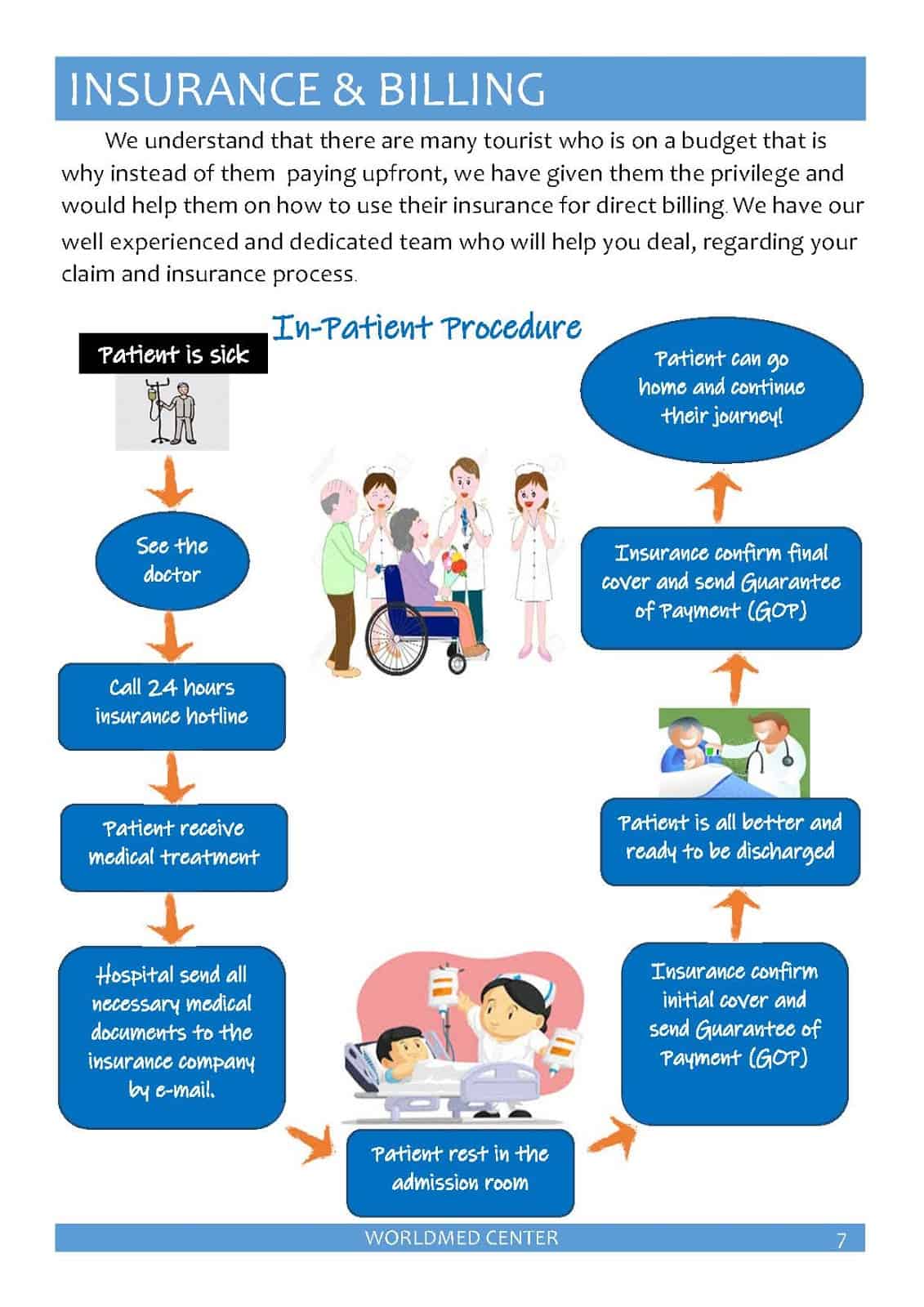 INSURANCE & BILLING

We understand that there are many tourist who is on a budget that is why instead of them paying upfront, we have given them the privilege and would help them on how to use their insurance for direct billing. We have our well experienced and dedicated team who will help you deal, regarding your claim and insurance process.

In-Patient Procedure

Patient is sick

See the doctor

Call 24 hours insurance hotline

Patient receive medical treatment

Hospital send all necessary medical documents to the insurance company by e-mail.

Patient rest in the admission room

Insurance confirm initial cover and send Guarantee of Payment (GOP)

Patient is all better and ready to be discharged

Insurance confirm final cover and send Guarantee of Payment (GOP)

Patient can go home and continue their journey!

WORLDMED CENTER 7